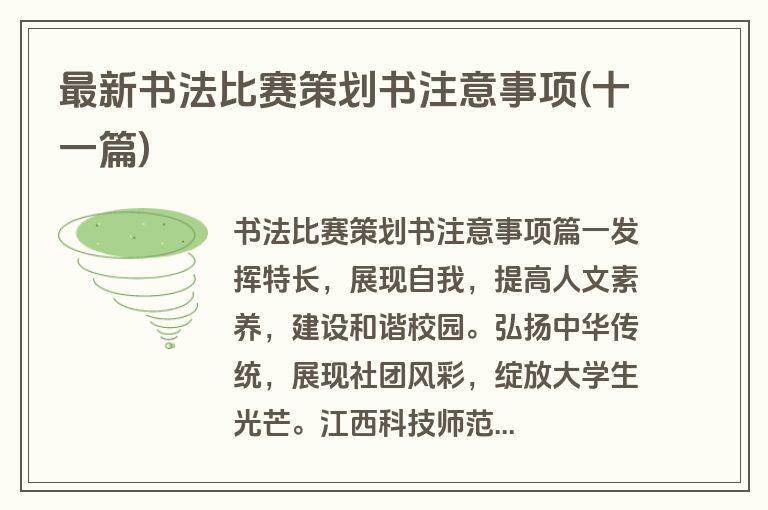 最新书法比赛策划书注意事项(十一篇)

书法比赛策划书注意事项篇一发挥特长，展现自我，提高人文素养，建设和谐校园。弘扬中华传统，展现社团风彩，绽放大学生光芒。江西科技师范...